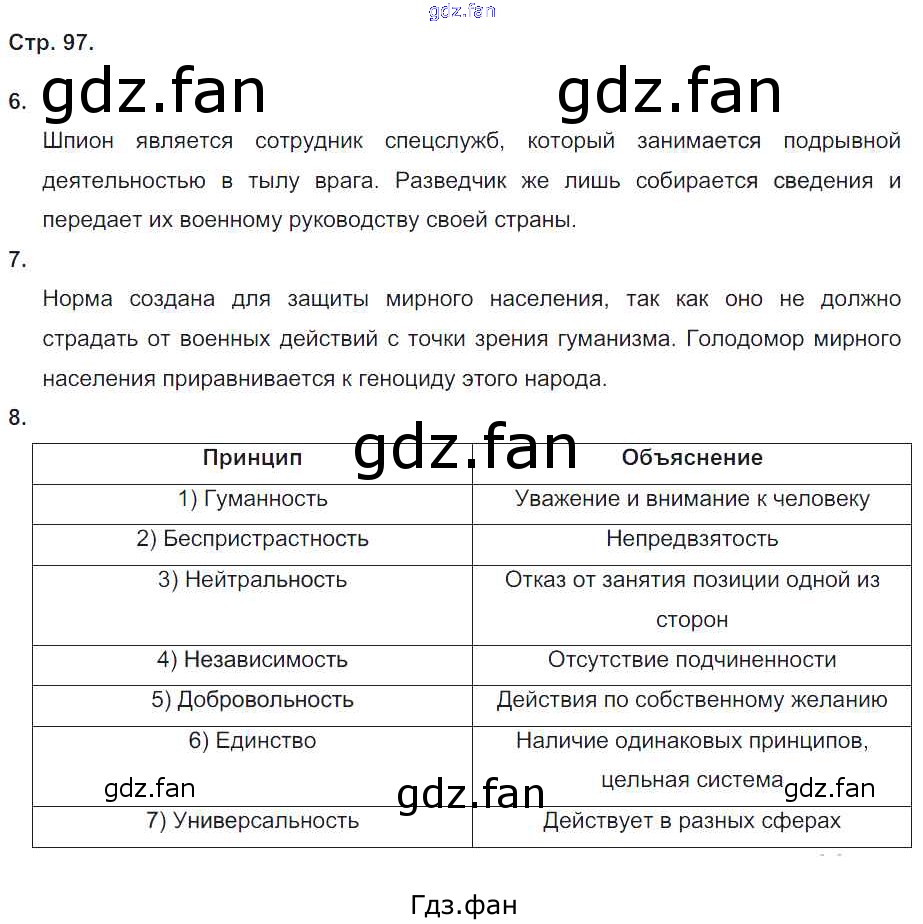 gdz.fan

Стр. 97.

6. gdz.fan gdz.fan

Шпион является сотрудник спецслужб, который занимается подрывной деятельностью в тылу врага. Разведчик же лишь собирается сведения и передает их военному руководству своей страны.

7.

Норма создана для защиты мирного населения, так как оно не должно страдать от военных действий с точки зрения гуманизма. Голодомор мирного населения приравнивается к геноциду этого народа.

8.

gdz.fan

| Принцип | Объяснение |
|---|---|
| 1) Гуманность | Уважение и внимание к человеку |
| 2) Беспристрастность | Непредвзятость |
| 3) Нейтральность | Отказ от занятия позиции одной из сторон |
| 4) Независимость | Отсутствие подчиненности |
| 5) Добровольность | Действия по собственному желанию |
| 6) Единство | Наличие одинаковых принципов, цельная система |
| 7) Универсальность | Действует в разных сферах |

gdz.fan gdz.fan gdz.fan

Гдз.фан